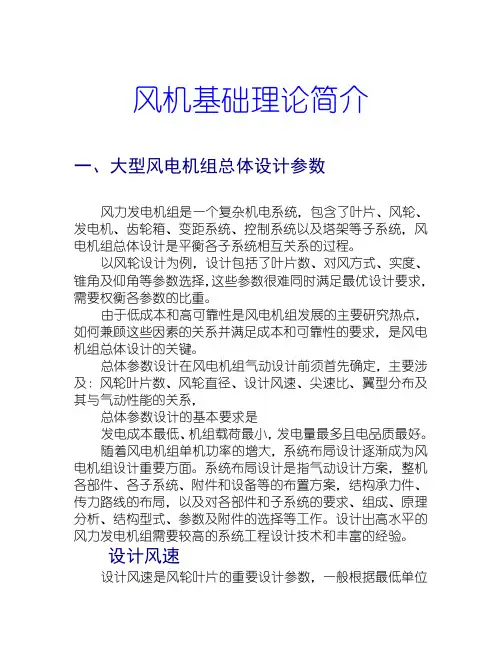 风机基础理论简介

一、大型风电机组总体设计参数

风力发电机组是一个复杂机电系统，包含了叶片、风轮、发电机、齿轮箱、变距系统、控制系统以及塔架等子系统，风电机组总体设计是平衡各子系统相互关系的过程。

以风轮设计为例，设计包括了叶片数、对风方式、实度、锥角及仰角等参数选择，这些参数很难同时满足最优设计要求，需要权衡各参数的比重。

由于低成本和高可靠性是风电机组发展的主要研究热点，如何兼顾这些因素的关系并满足成本和可靠性的要求，是风电机组总体设计的关键。

总体参数设计在风电机组气动设计前须首先确定，主要涉及：风轮叶片数、风轮直径、设计风速、尖速比、翼型分布及其与气动性能的关系，

总体参数设计的基本要求是

发电成本最低、机组载荷最小，发电量最多且电品质最好。

随着风电机组单机功率的增大，系统布局设计逐渐成为风电机组设计重要方面。系统布局设计是指气动设计方案，整机各部件、各子系统、附件和设备等的布置方案，结构承力件、传力路线的布局，以及对各部件和子系统的要求、组成、原理分析、结构型式、参数及附件的选择等工作。设计出高水平的风力发电机组需要较高的系统工程设计技术和丰富的经验。

设计风速

设计风速是风轮叶片的重要设计参数，一般根据最低单位